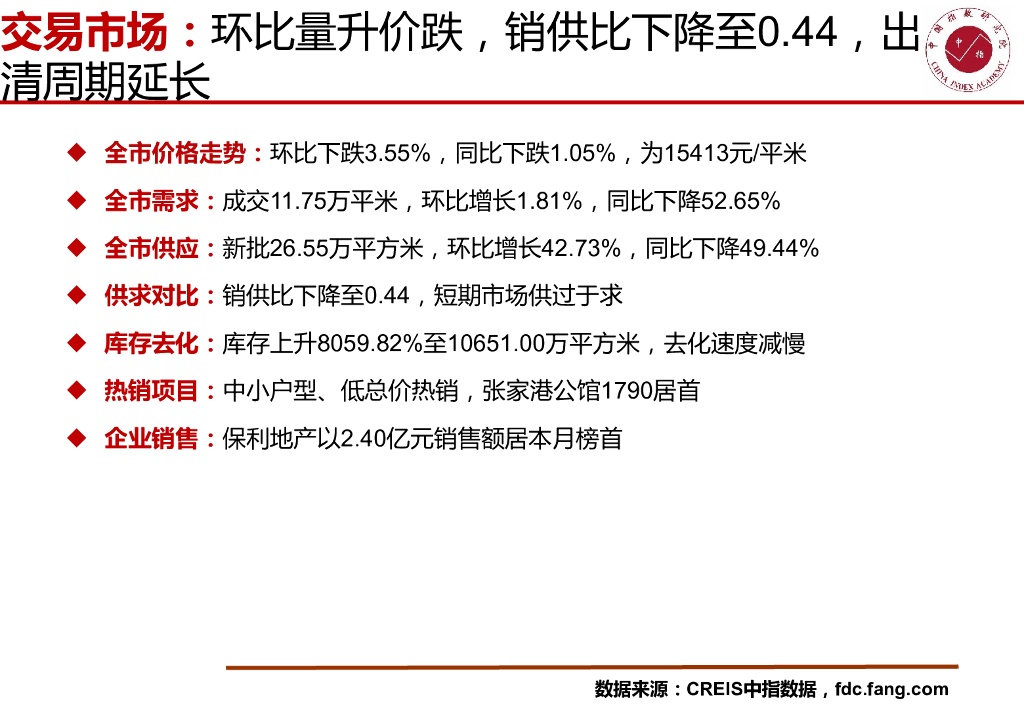 交易市场：环比量升价跌，销供比下降至0.44，出清周期延长

◆ 全市价格走势：环比下跌3.55%，同比下跌1.05%，为15413元/平米

◆ 全市需求：成交11.75万平米，环比增长1.81%，同比下降52.65%

◆ 全市供应：新批26.55万平方米，环比增长42.73%，同比下降49.44%

◆ 供求对比：销供比下降至0.44，短期市场供过于求

◆ 库存去化：库存上升8059.82%至10651.00万平方米，去化速度减慢

◆ 热销项目：中小户型、低总价热销，张家港公馆1790居首

◆ 企业销售：保利地产以2.40亿元销售额居本月榜首

数据来源：CREIS中指数据，fdc.fang.com